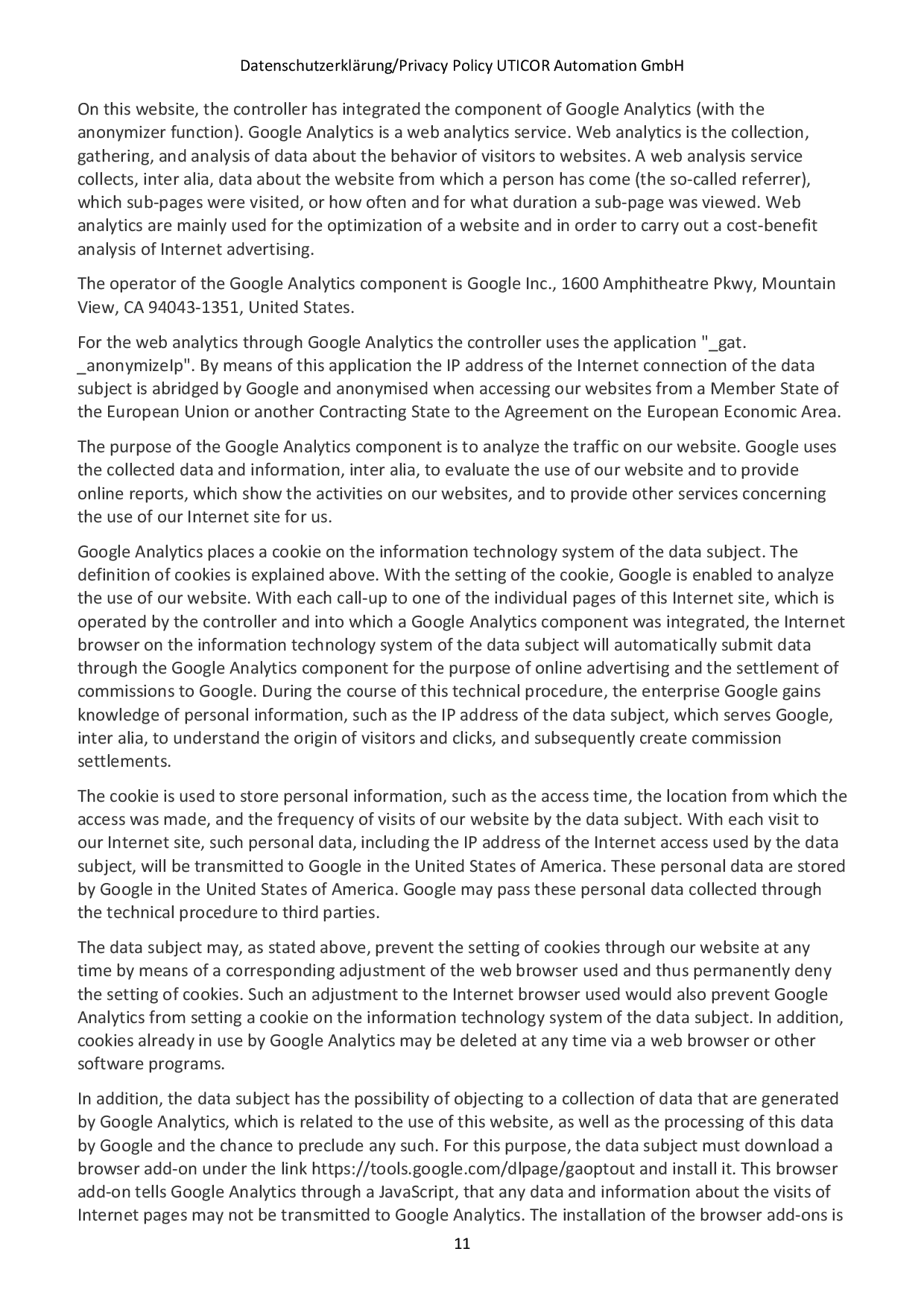 Datenschutzerklärung/Privacy Policy UTICOR Automation GmbH

On this website, the controller has integrated the component of Google Analytics (with the anonymizer function). Google Analytics is a web analytics service. Web analytics is the collection, gathering, and analysis of data about the behavior of visitors to websites. A web analysis service collects, inter alia, data about the website from which a person has come (the so-called referrer), which sub-pages were visited, or how often and for what duration a sub-page was viewed. Web analytics are mainly used for the optimization of a website and in order to carry out a cost-benefit analysis of Internet advertising.

The operator of the Google Analytics component is Google Inc., 1600 Amphitheatre Pkwy, Mountain View, CA 94043-1351, United States.

For the web analytics through Google Analytics the controller uses the application "_gat. _anonymizeIp". By means of this application the IP address of the Internet connection of the data subject is abridged by Google and anonymised when accessing our websites from a Member State of the European Union or another Contracting State to the Agreement on the European Economic Area.

The purpose of the Google Analytics component is to analyze the traffic on our website. Google uses the collected data and information, inter alia, to evaluate the use of our website and to provide online reports, which show the activities on our websites, and to provide other services concerning the use of our Internet site for us.

Google Analytics places a cookie on the information technology system of the data subject. The definition of cookies is explained above. With the setting of the cookie, Google is enabled to analyze the use of our website. With each call-up to one of the individual pages of this Internet site, which is operated by the controller and into which a Google Analytics component was integrated, the Internet browser on the information technology system of the data subject will automatically submit data through the Google Analytics component for the purpose of online advertising and the settlement of commissions to Google. During the course of this technical procedure, the enterprise Google gains knowledge of personal information, such as the IP address of the data subject, which serves Google, inter alia, to understand the origin of visitors and clicks, and subsequently create commission settlements.

The cookie is used to store personal information, such as the access time, the location from which the access was made, and the frequency of visits of our website by the data subject. With each visit to our Internet site, such personal data, including the IP address of the Internet access used by the data subject, will be transmitted to Google in the United States of America. These personal data are stored by Google in the United States of America. Google may pass these personal data collected through the technical procedure to third parties.

The data subject may, as stated above, prevent the setting of cookies through our website at any time by means of a corresponding adjustment of the web browser used and thus permanently deny the setting of cookies. Such an adjustment to the Internet browser used would also prevent Google Analytics from setting a cookie on the information technology system of the data subject. In addition, cookies already in use by Google Analytics may be deleted at any time via a web browser or other software programs.

In addition, the data subject has the possibility of objecting to a collection of data that are generated by Google Analytics, which is related to the use of this website, as well as the processing of this data by Google and the chance to preclude any such. For this purpose, the data subject must download a browser add-on under the link https://tools.google.com/dlpage/gaoptout and install it. This browser add-on tells Google Analytics through a JavaScript, that any data and information about the visits of Internet pages may not be transmitted to Google Analytics. The installation of the browser add-ons is

11